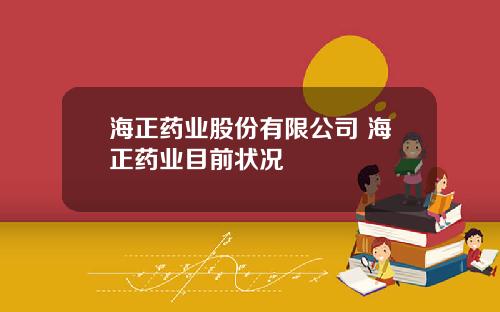 海正药业股份有限公司 海正药业目前状况